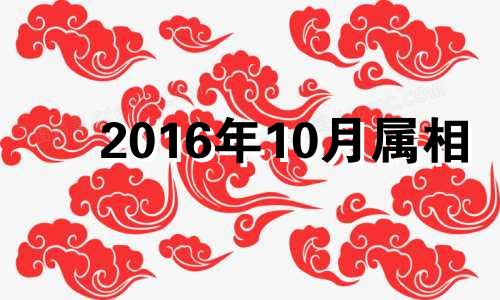 2016年10月属相